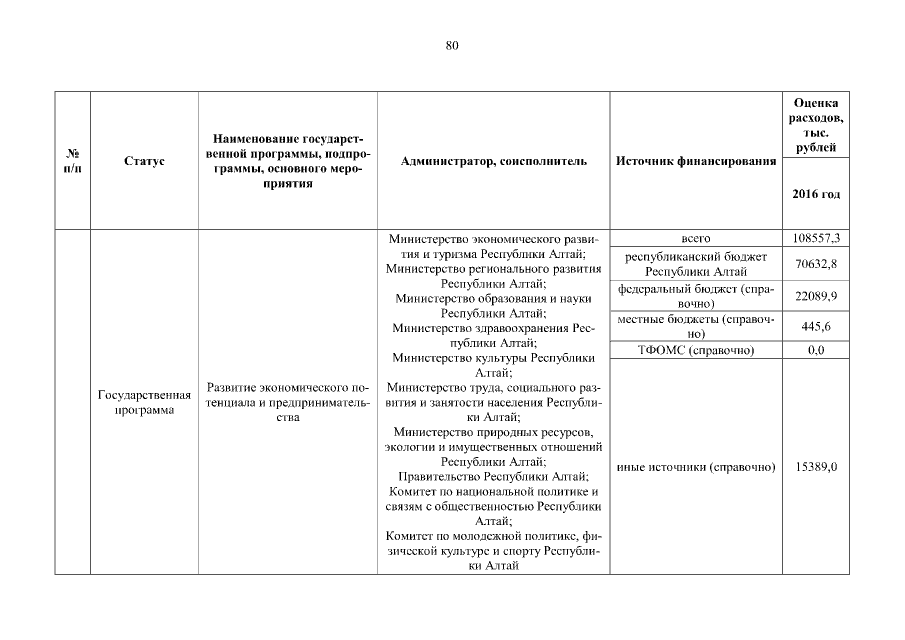 80

| № п/п | Статус | Наименование государственной программы, подпрограммы, основного мероприятия | Администратор, соисполнитель | Источник финансирования | Оценка расходов, тыс. рублей 2016 год |
|---|---|---|---|---|---|
| | Государственная программа | Развитие экономического потенциала и предпринимательства | Министерство экономического развития и туризма Республики Алтай; Министерство регионального развития Республики Алтай; Министерство образования и науки Республики Алтай; Министерство здравоохранения Республики Алтай; Министерство культуры Республики Алтай; Министерство труда, социального развития и занятости населения Республики Алтай; Министерство природных ресурсов, экологии и имущественных отношений Республики Алтай; Правительство Республики Алтай; Комитет по национальной политике и связям с общественностью Республики Алтай; Комитет по молодежной политике, физической культуре и спорту Республики Алтай | всего | 108557,3 |
| | | | | республиканский бюджет Республики Алтай | 70632,8 |
| | | | | федеральный бюджет (справочно) | 22089,9 |
| | | | | местные бюджеты (справочно) | 445,6 |
| | | | | ТФОМС (справочно) | 0,0 |
| | | | | иные источники (справочно) | 15389,0 |